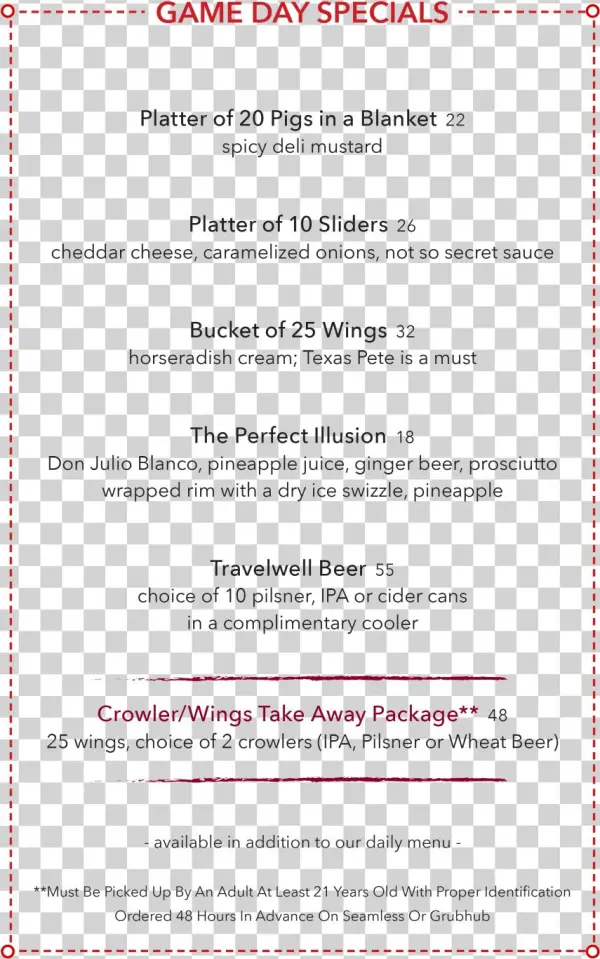 GAME DAY SPECIALS

Platter of 20 Pigs in a Blanket 22
spicy deli mustard

Platter of 10 Sliders 26
cheddar cheese, caramelized onions, not so secret sauce

Bucket of 25 Wings 32
horseradish cream; Texas Pete is a must

The Perfect Illusion 18
Don Julio Blanco, pineapple juice, ginger beer, prosciutto wrapped rim with a dry ice swizzle, pineapple

Travelwell Beer 55
choice of 10 pilsner, IPA or cider cans in a complimentary cooler

Crowler/Wings Take Away Package** 48
25 wings, choice of 2 crowlers (IPA, Pilsner or Wheat Beer)

- available in addition to our daily menu -

**Must Be Picked Up By An Adult At Least 21 Years Old With Proper Identification Ordered 48 Hours In Advance On Seamless Or Grubhub